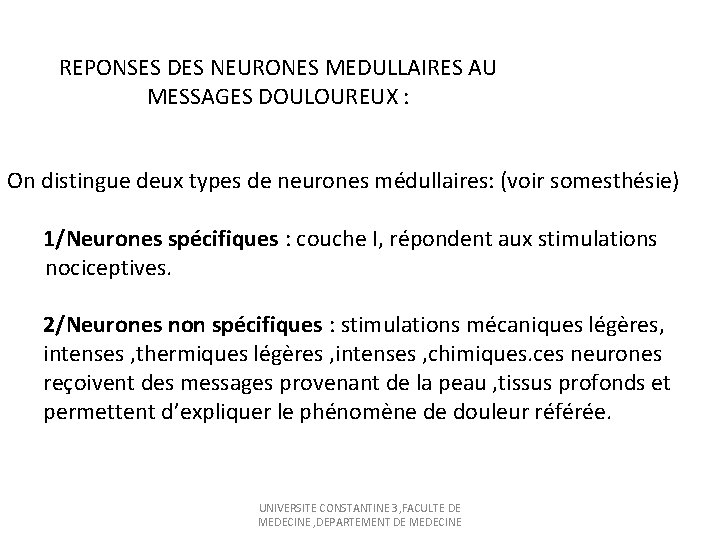 REPONSES DES NEURONES MEDULLAIRES AU MESSAGES DOULOUREUX :

On distingue deux types de neurones médullaires: (voir somesthésie)

1/Neurones spécifiques : couche I, répondent aux stimulations nociceptives.

2/Neurones non spécifiques : stimulations mécaniques légères, intenses ,thermiques légères ,intenses ,chimiques.ces neurones reçoivent des messages provenant de la peau ,tissus profonds et permettent d'expliquer le phénomène de douleur référée.

UNIVERSITE CONSTANTINE 3 ,FACULTE DE MEDECINE ,DEPARTEMENT DE MEDECINE